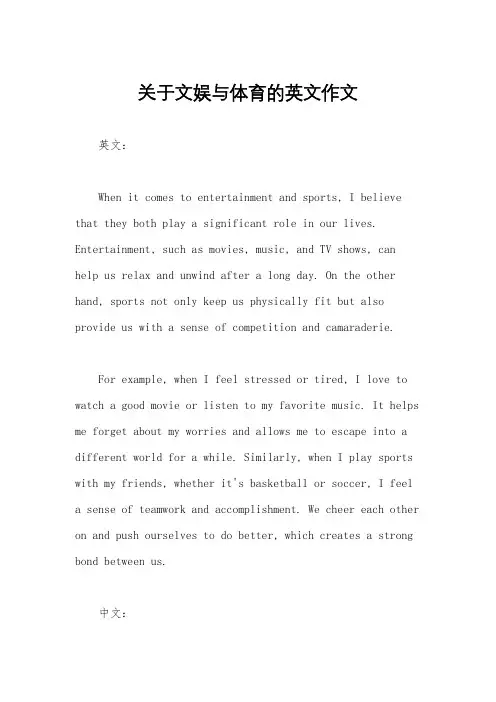 关于文娱与体育的英文作文

英文：

When it comes to entertainment and sports, I believe that they both play a significant role in our lives. Entertainment, such as movies, music, and TV shows, can help us relax and unwind after a long day. On the other hand, sports not only keep us physically fit but also provide us with a sense of competition and camaraderie.

For example, when I feel stressed or tired, I love to watch a good movie or listen to my favorite music. It helps me forget about my worries and allows me to escape into a different world for a while. Similarly, when I play sports with my friends, whether it's basketball or soccer, I feel a sense of teamwork and accomplishment. We cheer each other on and push ourselves to do better, which creates a strong bond between us.

中文：